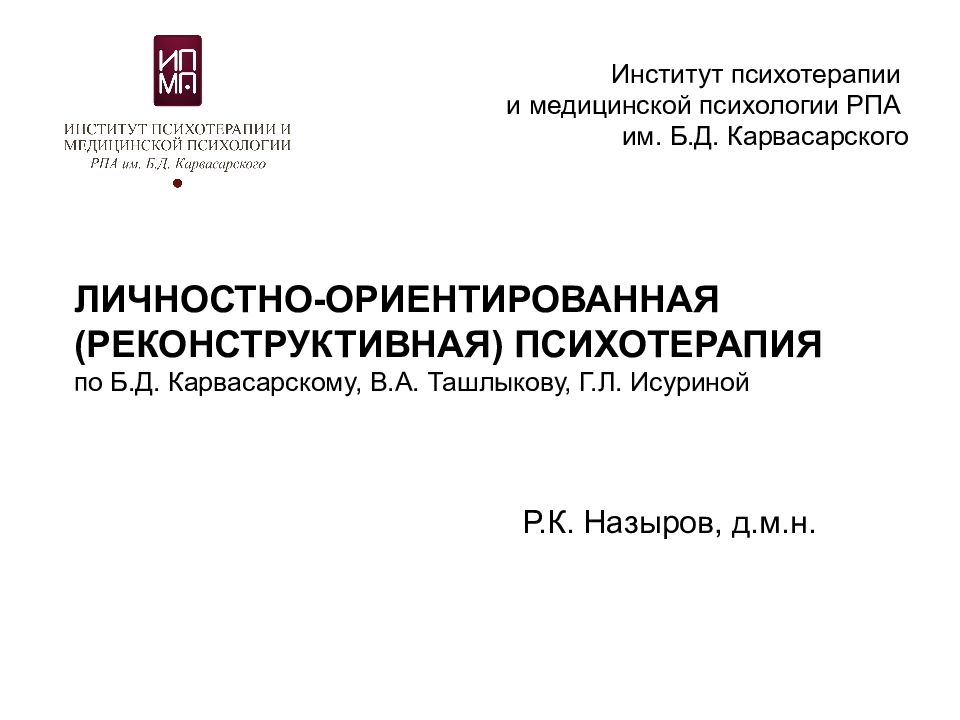 ИП
МП

ИНСТИТУТ ПСИХОТЕРАПИИ И МЕДИЦИНСКОЙ ПСИХОЛОГИИ
РПА им. Б.Д. Карвасарского

Институт психотерапии
и медицинской психологии РПА
им. Б.Д. Карвасарского

ЛИЧНОСТНО-ОРИЕНТИРОВАННАЯ (РЕКОНСТРУКТИВНАЯ) ПСИХОТЕРАПИЯ
по Б.Д. Карвасарскому, В.А. Ташлыкову, Г.Л. Исуриной

Р.К. Назыров, д.м.н.